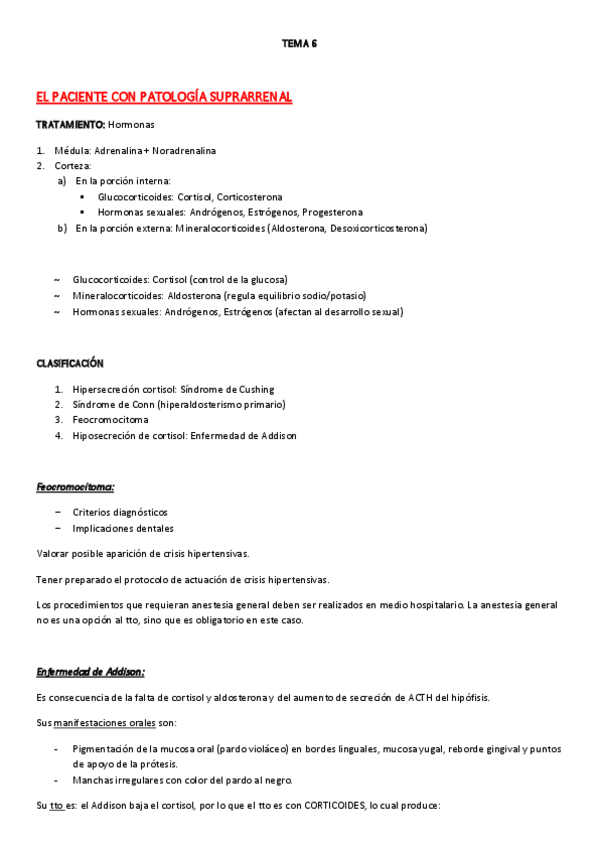 TEMA 6

EL PACIENTE CON PATOLOGÍA SUPRARRENAL

TRATAMIENTO: Hormonas

1. Médula: Adrenalina + Noradrenalina
2. Corteza:
a) En la porción interna:
▪ Glucocorticoides: Cortisol, Corticosterona
▪ Hormonas sexuales: Andrógenos, Estrógenos, Progesterona
b) En la porción externa: Mineralocorticoides (Aldosterona, Desoxicorticosterona)

~ Glucocorticoides: Cortisol (control de la glucosa)
~ Mineralocorticoides: Aldosterona (regula equilibrio sodio/potasio)
~ Hormonas sexuales: Andrógenos, Estrógenos (afectan al desarrollo sexual)

CLASIFICACIÓN

1. Hipersecreción cortisol: Síndrome de Cushing
2. Síndrome de Conn (hiperaldosterismo primario)
3. Feocromocitoma
4. Hiposecreción de cortisol: Enfermedad de Addison

Feocromocitoma:

– Criterios diagnósticos
– Implicaciones dentales

Valorar posible aparición de crisis hipertensivas.

Tener preparado el protocolo de actuación de crisis hipertensivas.

Los procedimientos que requieran anestesia general deben ser realizados en medio hospitalario. La anestesia general no es una opción al tto, sino que es obligatorio en este caso.

Enfermedad de Addison:

Es consecuencia de la falta de cortisol y aldosterona y del aumento de secreción de ACTH del hipófisis.

Sus manifestaciones orales son:

- Pigmentación de la mucosa oral (pardo violáceo) en bordes linguales, mucosa yugal, reborde gingival y puntos de apoyo de la prótesis.
- Manchas irregulares con color del pardo al negro.

Su tto es: el Addison baja el cortisol, por lo que el tto es con CORTICOIDES, lo cual produce: